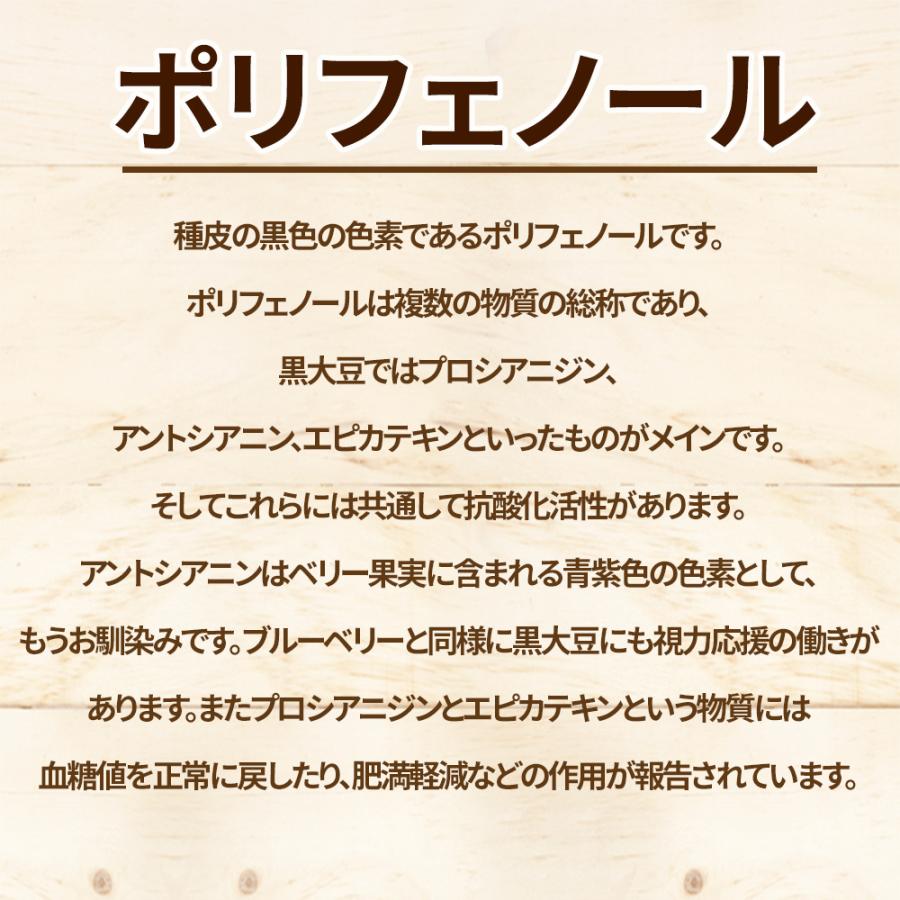 ポリフェノール

種皮の黒色の色素であるポリフェノールです。

ポリフェノールは複数の物質の総称であり、

黒大豆ではプロシアニジン、

アントシアニン、エピカテキンといったものがメインです。

そしてこれらには共通して抗酸化活性があります。

アントシアニンはベリー果実に含まれる青紫色の色素として、

もうお馴染みです。ブルーベリーと同様に黒大豆にも視力応援の働きが

あります。またプロシアニジンとエピカテキンという物質には

血糖値を正常に戻したり、肥満軽減などの作用が報告されています。